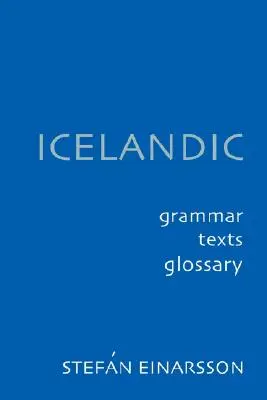 ICELANDIC

grammar
texts
glossary

STEFÁN EINARSSON